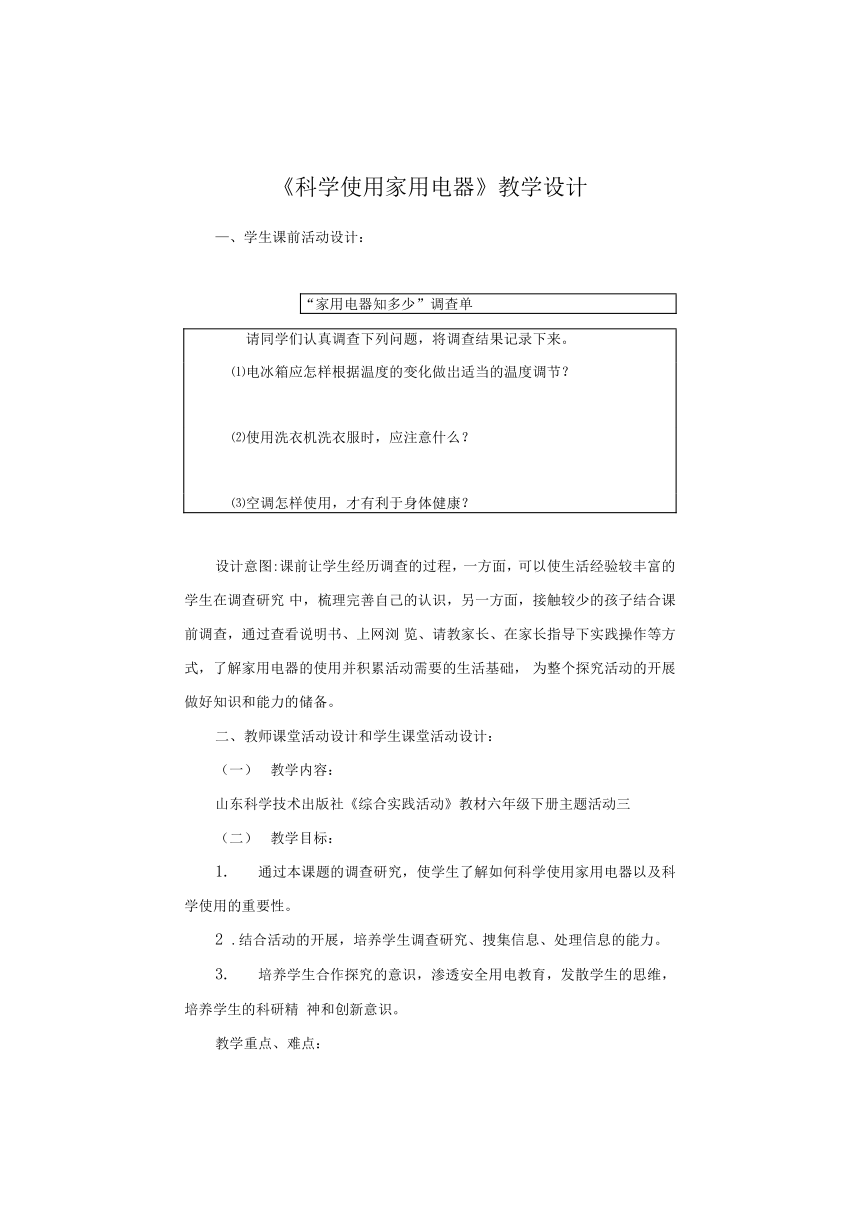 《科学使用家用电器》教学设计

一、学生课前活动设计：

“家用电器知多少”调查单

请同学们认真调查下列问题，将调查结果记录下来。

⑴电冰箱应怎样根据温度的变化做出适当的温度调节？

⑵使用洗衣机洗衣服时，应注意什么？

⑶空调怎样使用，才有利于身体健康？

设计意图:课前让学生经历调查的过程，一方面，可以使生活经验较丰富的学生在调查研究 中，梳理完善自己的认识，另一方面，接触较少的孩子结合课前调查，通过查看说明书、上网浏 览、请教家长、在家长指导下实践操作等方式，了解家用电器的使用并积累活动需要的生活基础， 为整个探究活动的开展做好知识和能力的储备。

二、教师课堂活动设计和学生课堂活动设计：

（一） 教学内容：

山东科学技术出版社《综合实践活动》教材六年级下册主题活动三

（二） 教学目标：

1. 通过本课题的调查研究，使学生了解如何科学使用家用电器以及科学使用的重要性。

2 .结合活动的开展，培养学生调查研究、搜集信息、处理信息的能力。

3. 培养学生合作探究的意识，渗透安全用电教育，发散学生的思维，培养学生的科研精 神和创新意识。

教学重点、难点：